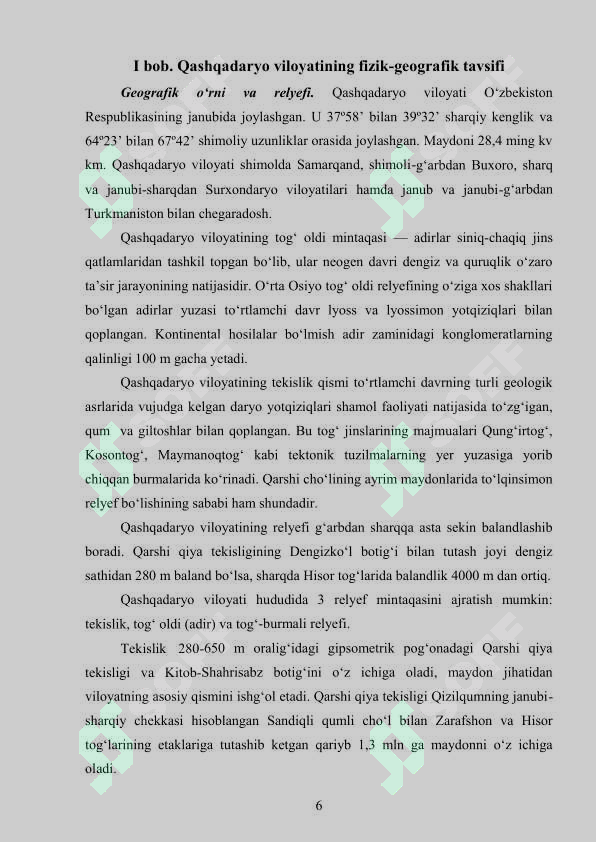 I bob. Qashqadaryo viloyatining fizik-geografik tavsifi

Geografik o‘rni va relyefi. Qashqadaryo viloyati O‘zbekiston Respublikasining janubida joylashgan. U 37º58’ bilan 39º32’ sharqiy kenglik va 64º23’ bilan 67º42’ shimoliy uzunliklar orasida joylashgan. Maydoni 28,4 ming kv km. Qashqadaryo viloyati shimolda Samarqand, shimoli-g‘arbdan Buxoro, sharq va janubi-sharqdan Surxondaryo viloyatilari hamda janub va janubi-g‘arbdan Turkmaniston bilan chegaradosh.

Qashqadaryo viloyatining tog‘ oldi mintaqasi — adirlar siniq-chaqiq jins qatlamlaridan tashkil topgan bo‘lib, ular neogen davri dengiz va quruqlik o‘zaro ta’sir jarayonining natijasidir. O‘rta Osiyo tog‘ oldi relyefining o‘ziga xos shakllari bo‘lgan adirlar yuzasi to‘rtlamchi davr lyoss va lyossimon yotqiziqlari bilan qoplangan. Kontinental hosilalar bo‘lmish adir zaminidagi konglomeratlarning qalinligi 100 m gacha yetadi.

Qashqadaryo viloyatining tekislik qismi to‘rtlamchi davrning turli geologik asrlarida vujudga kelgan daryo yotqiziqlari shamol faoliyati natijasida to‘zg‘igan, qum va giltoshlar bilan qoplangan. Bu tog‘ jinslarining majmualari Qung‘irtog‘, Kosontog‘, Maymanoqtog‘ kabi tektonik tuzilmalarning yer yuzasiga yorib chiqqan burmalarida ko‘rinadi. Qarshi cho‘lining ayrim maydonlarida to‘lqinsimon relyef bo‘lishining sababi ham shundadir.

Qashqadaryo viloyatining relyefi g‘arbdan sharqqa asta sekin balandlashib boradi. Qarshi qiya tekisligining Dengizko‘l botig‘i bilan tutash joyi dengiz sathidan 280 m baland bo‘lsa, sharqda Hisor tog‘larida balandlik 4000 m dan ortiq.

Qashqadaryo viloyati hududida 3 relyef mintaqasini ajratish mumkin: tekislik, tog‘ oldi (adir) va tog‘-burmali relyefi.

Tekislik 280-650 m oralig‘idagi gipsometrik pog‘onadagi Qarshi qiya tekisligi va Kitob-Shahrisabz botig‘ini o‘z ichiga oladi, maydon jihatidan viloyatning asosiy qismini ishg‘ol etadi. Qarshi qiya tekisligi Qizilqumning janubi-sharqiy chekkasi hisoblangan Sandiqli qumli cho‘l bilan Zarafshon va Hisor tog‘larining etaklariga tutashib ketgan qariyb 1,3 mln ga maydonni o‘z ichiga oladi.

6